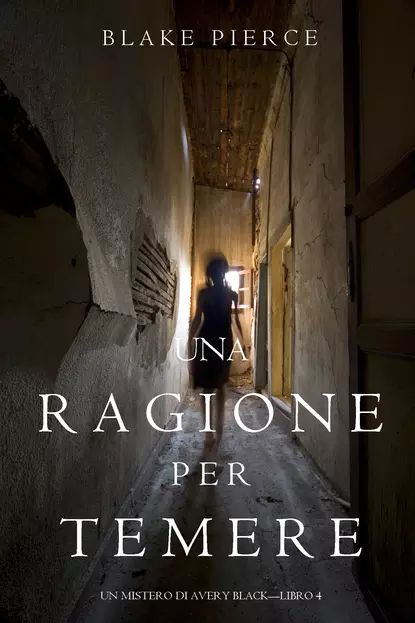 BLAKE PIERCE

UNA
RAGIONE
PER
TEMERE

UN MISTERO DI AVERY BLACK—LIBRO 4